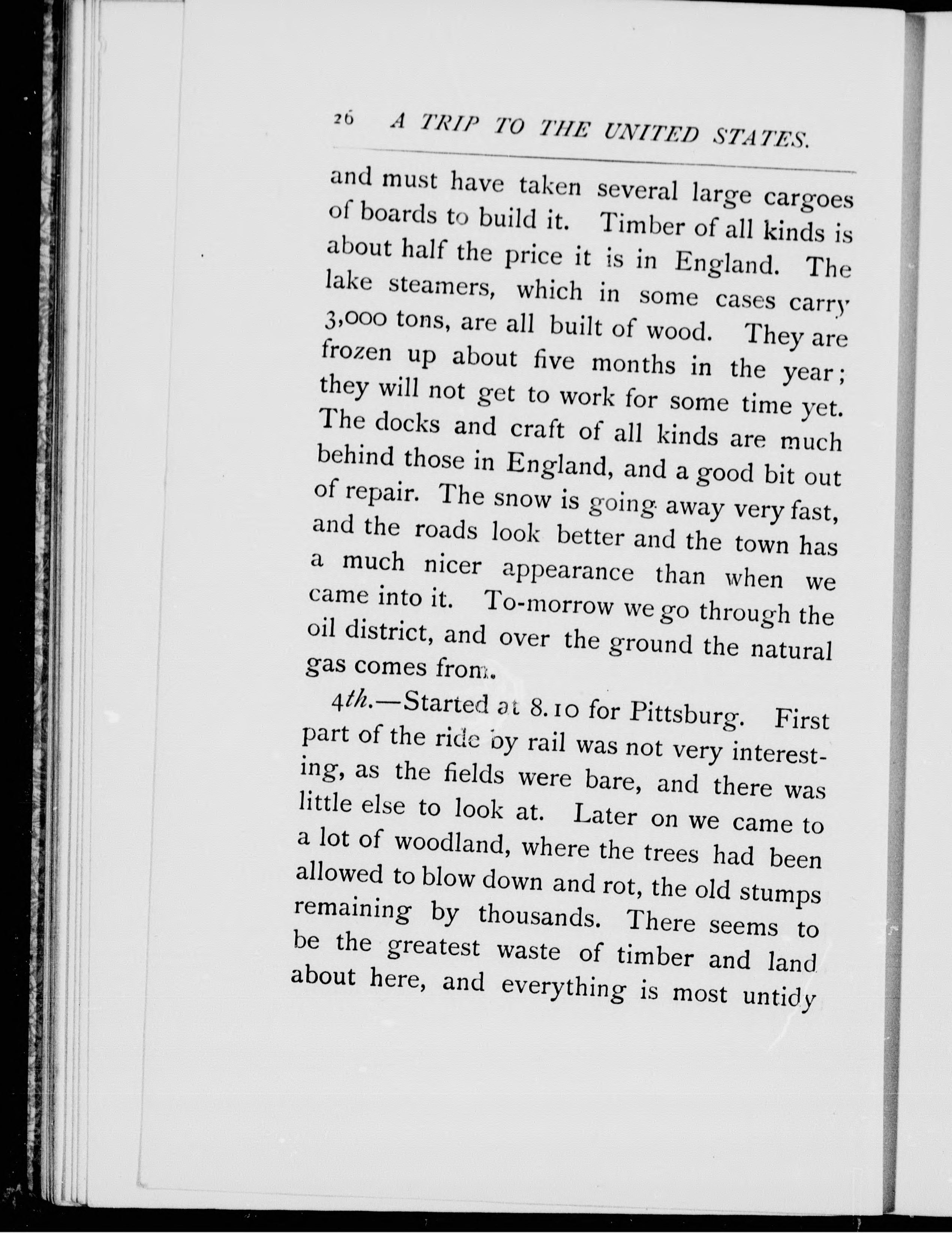 26 A TRIP TO THE UNITED STATES.

and must have taken several large cargoes of boards to build it. Timber of all kinds is about half the price it is in England. The lake steamers, which in some cases carry 3,000 tons, are all built of wood. They are frozen up about five months in the year; they will not get to work for some time yet. The docks and craft of all kinds are much behind those in England, and a good bit out of repair. The snow is going away very fast, and the roads look better and the town has a much nicer appearance than when we came into it. To-morrow we go through the oil district, and over the ground the natural gas comes from.

4th.—Started at 8.10 for Pittsburg. First part of the ride by rail was not very interesting, as the fields were bare, and there was little else to look at. Later on we came to a lot of woodland, where the trees had been allowed to blow down and rot, the old stumps remaining by thousands. There seems to be the greatest waste of timber and land about here, and everything is most untidy